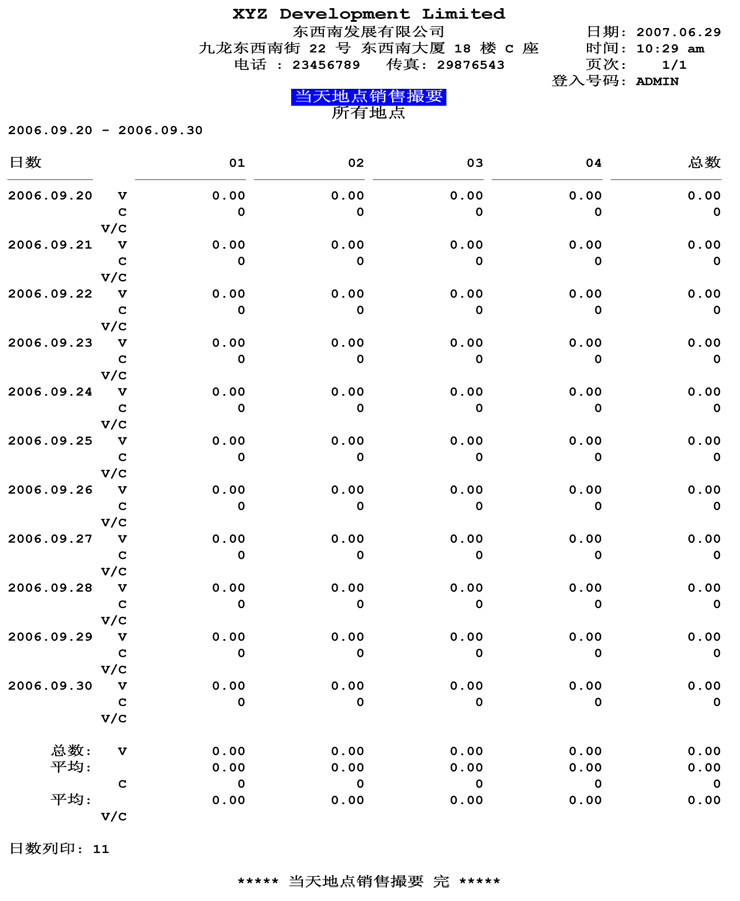 XYZ Development Limited
东西南发展有限公司
九龙东西南街 22 号 东西南大厦 18 楼 C 座
电话 : 23456789 传真: 29876543

日期: 2007.06.29
时间: 10:29 am
页次: 1/1
登入号码: ADMIN

当天地点销售撮要
所有地点

2006.09.20 - 2006.09.30

| 日数 | | 01 | 02 | 03 | 04 | 总数 |
|---|---|---|---|---|---|---|
| 2006.09.20 | V | 0.00 | 0.00 | 0.00 | 0.00 | 0.00 |
| | C | 0 | 0 | 0 | 0 | 0 |
| | V/C | | | | | |
| 2006.09.21 | V | 0.00 | 0.00 | 0.00 | 0.00 | 0.00 |
| | C | 0 | 0 | 0 | 0 | 0 |
| | V/C | | | | | |
| 2006.09.22 | V | 0.00 | 0.00 | 0.00 | 0.00 | 0.00 |
| | C | 0 | 0 | 0 | 0 | 0 |
| | V/C | | | | | |
| 2006.09.23 | V | 0.00 | 0.00 | 0.00 | 0.00 | 0.00 |
| | C | 0 | 0 | 0 | 0 | 0 |
| | V/C | | | | | |
| 2006.09.24 | V | 0.00 | 0.00 | 0.00 | 0.00 | 0.00 |
| | C | 0 | 0 | 0 | 0 | 0 |
| | V/C | | | | | |
| 2006.09.25 | V | 0.00 | 0.00 | 0.00 | 0.00 | 0.00 |
| | C | 0 | 0 | 0 | 0 | 0 |
| | V/C | | | | | |
| 2006.09.26 | V | 0.00 | 0.00 | 0.00 | 0.00 | 0.00 |
| | C | 0 | 0 | 0 | 0 | 0 |
| | V/C | | | | | |
| 2006.09.27 | V | 0.00 | 0.00 | 0.00 | 0.00 | 0.00 |
| | C | 0 | 0 | 0 | 0 | 0 |
| | V/C | | | | | |
| 2006.09.28 | V | 0.00 | 0.00 | 0.00 | 0.00 | 0.00 |
| | C | 0 | 0 | 0 | 0 | 0 |
| | V/C | | | | | |
| 2006.09.29 | V | 0.00 | 0.00 | 0.00 | 0.00 | 0.00 |
| | C | 0 | 0 | 0 | 0 | 0 |
| | V/C | | | | | |
| 2006.09.30 | V | 0.00 | 0.00 | 0.00 | 0.00 | 0.00 |
| | C | 0 | 0 | 0 | 0 | 0 |
| | V/C | | | | | |
| 总数: | V | 0.00 | 0.00 | 0.00 | 0.00 | 0.00 |
| 平均: | | 0.00 | 0.00 | 0.00 | 0.00 | 0.00 |
| | C | 0 | 0 | 0 | 0 | 0 |
| 平均: | | 0.00 | 0.00 | 0.00 | 0.00 | 0.00 |
| | V/C | | | | | |

日数列印: 11

***** 当天地点销售撮要 完 *****